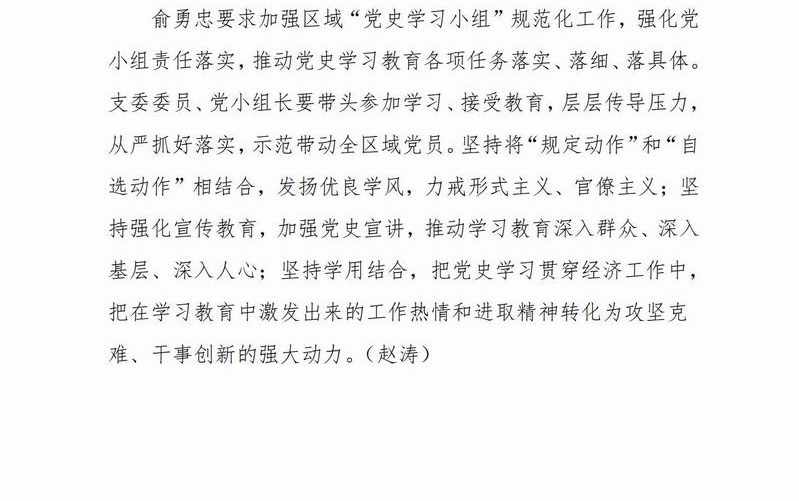 俞勇忠要求加强区域“党史学习小组”规范化工作，强化党小组责任落实，推动党史学习教育各项任务落实、落细、落具体。支委委员、党小组长要带头参加学习、接受教育，层层传导压力，从严抓好落实，示范带动全区域党员。坚持将“规定动作”和“自选动作”相结合，发扬优良学风，力戒形式主义、官僚主义；坚持强化宣传教育，加强党史宣讲，推动学习教育深入群众、深入基层、深入人心；坚持学用结合，把党史学习贯穿经济工作中，把在学习教育中激发出来的工作热情和进取精神转化为攻坚克难、干事创新的强大动力。（赵涛）